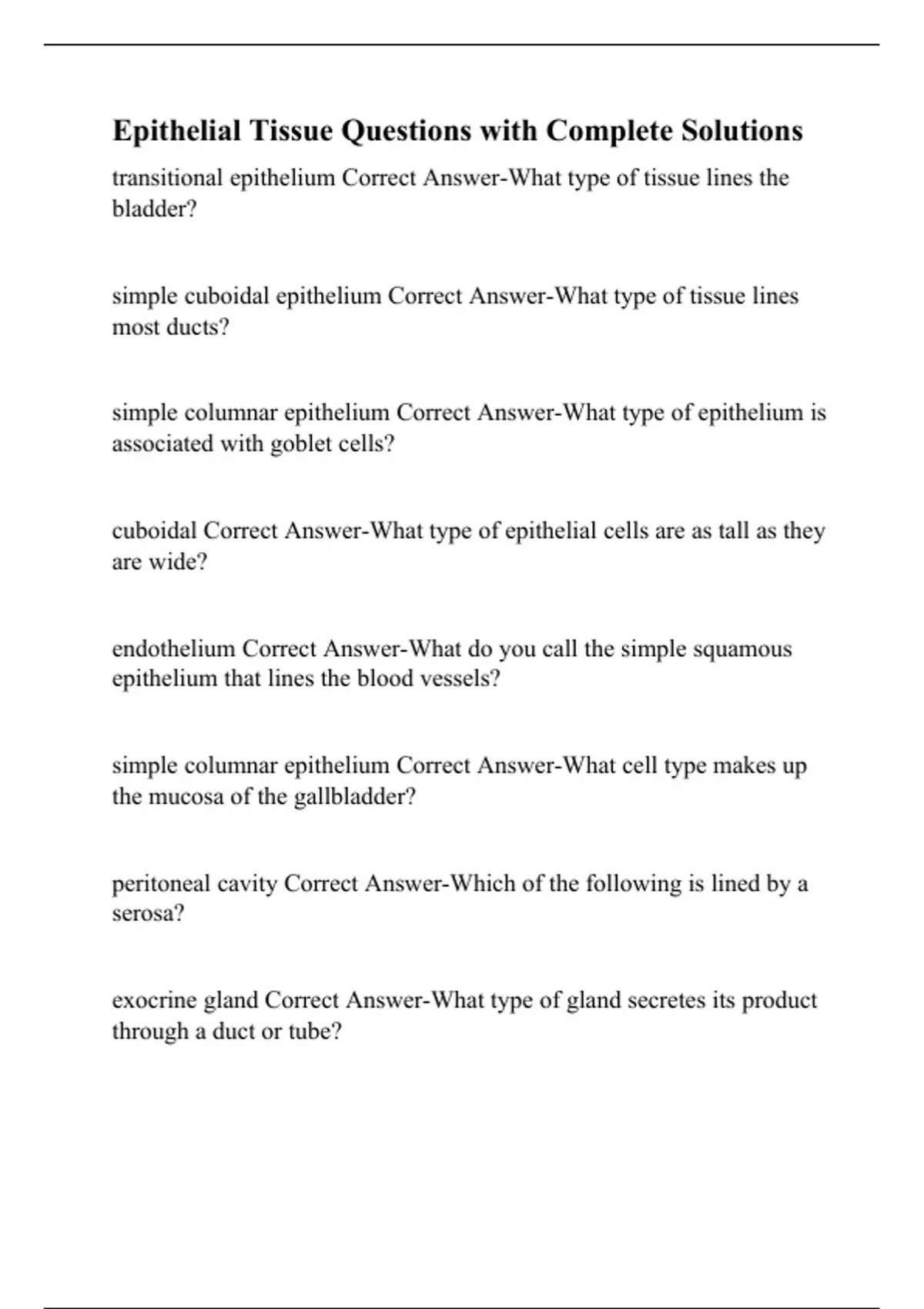 Epithelial Tissue Questions with Complete Solutions

transitional epithelium Correct Answer-What type of tissue lines the bladder?

simple cuboidal epithelium Correct Answer-What type of tissue lines most ducts?

simple columnar epithelium Correct Answer-What type of epithelium is associated with goblet cells?

cuboidal Correct Answer-What type of epithelial cells are as tall as they are wide?

endothelium Correct Answer-What do you call the simple squamous epithelium that lines the blood vessels?

simple columnar epithelium Correct Answer-What cell type makes up the mucosa of the gallbladder?

peritoneal cavity Correct Answer-Which of the following is lined by a serosa?

exocrine gland Correct Answer-What type of gland secretes its product through a duct or tube?